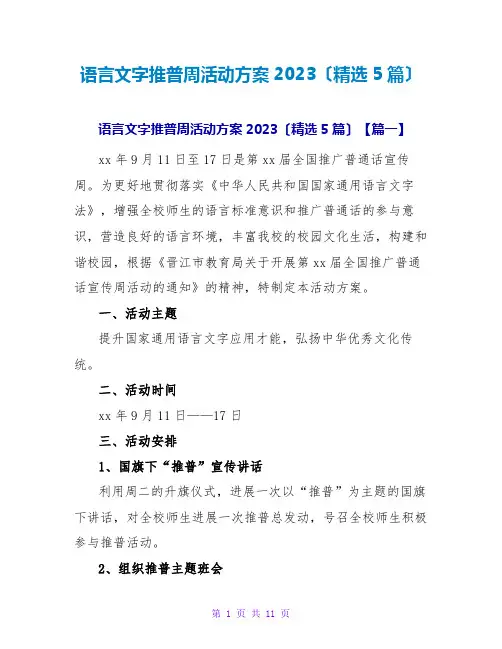 语言文字推普周活动方案 2023〔精选 5 篇〕

语言文字推普周活动方案 2023〔精选 5 篇〕【篇一】

xx 年 9 月 11 日至 17 日是第 xx 届全国推广普通话宣传周。为更好地贯彻落实《中华人民共和国国家通用语言文字法》，增强全校师生的语言标准意识和推广普通话的参与意识，营造良好的语言环境，丰富我校的校园文化生活，构建和谐校园，根据《晋江市教育局关于开展第 xx 届全国推广普通话宣传周活动的通知》的精神，特制定本活动方案。

一、活动主题

提升国家通用语言文字应用才能，弘扬中华优秀文化传统。

二、活动时间

xx 年 9 月 11 日——17 日

三、活动安排

1、国旗下“推普”宣传讲话

利用周二的升旗仪式，进展一次以“推普”为主题的国旗下讲话，对全校师生进展一次推普总发动，号召全校师生积极参与推普活动。

2、组织推普主题班会

第 1 页 共 11 页